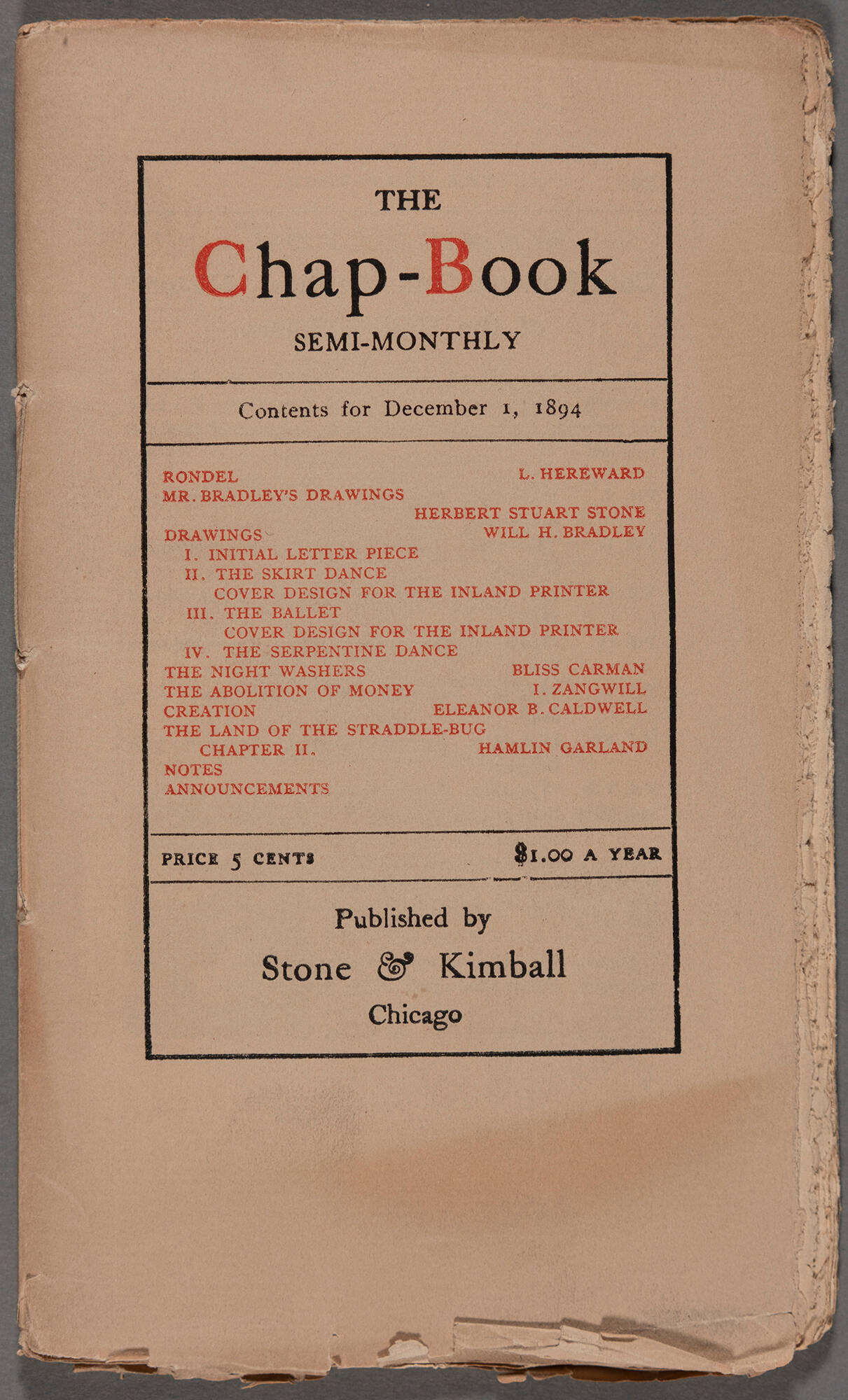 THE
Chap-Book
SEMI-MONTHLY

Contents for December 1, 1894

RONDEL L. HEREWARD
MR. BRADLEY'S DRAWINGS
HERBERT STUART STONE
DRAWINGS WILL H. BRADLEY
I. INITIAL LETTER PIECE
II. THE SKIRT DANCE
COVER DESIGN FOR THE INLAND PRINTER
III. THE BALLET
COVER DESIGN FOR THE INLAND PRINTER
IV. THE SERPENTINE DANCE
THE NIGHT WASHERS BLISS CARMAN
THE ABOLITION OF MONEY I. ZANGWILL
CREATION ELEANOR B. CALDWELL
THE LAND OF THE STRADDLE-BUG
CHAPTER II. HAMLIN GARLAND
NOTES
ANNOUNCEMENTS

PRICE 5 CENTS $1.00 A YEAR

Published by
Stone & Kimball
Chicago